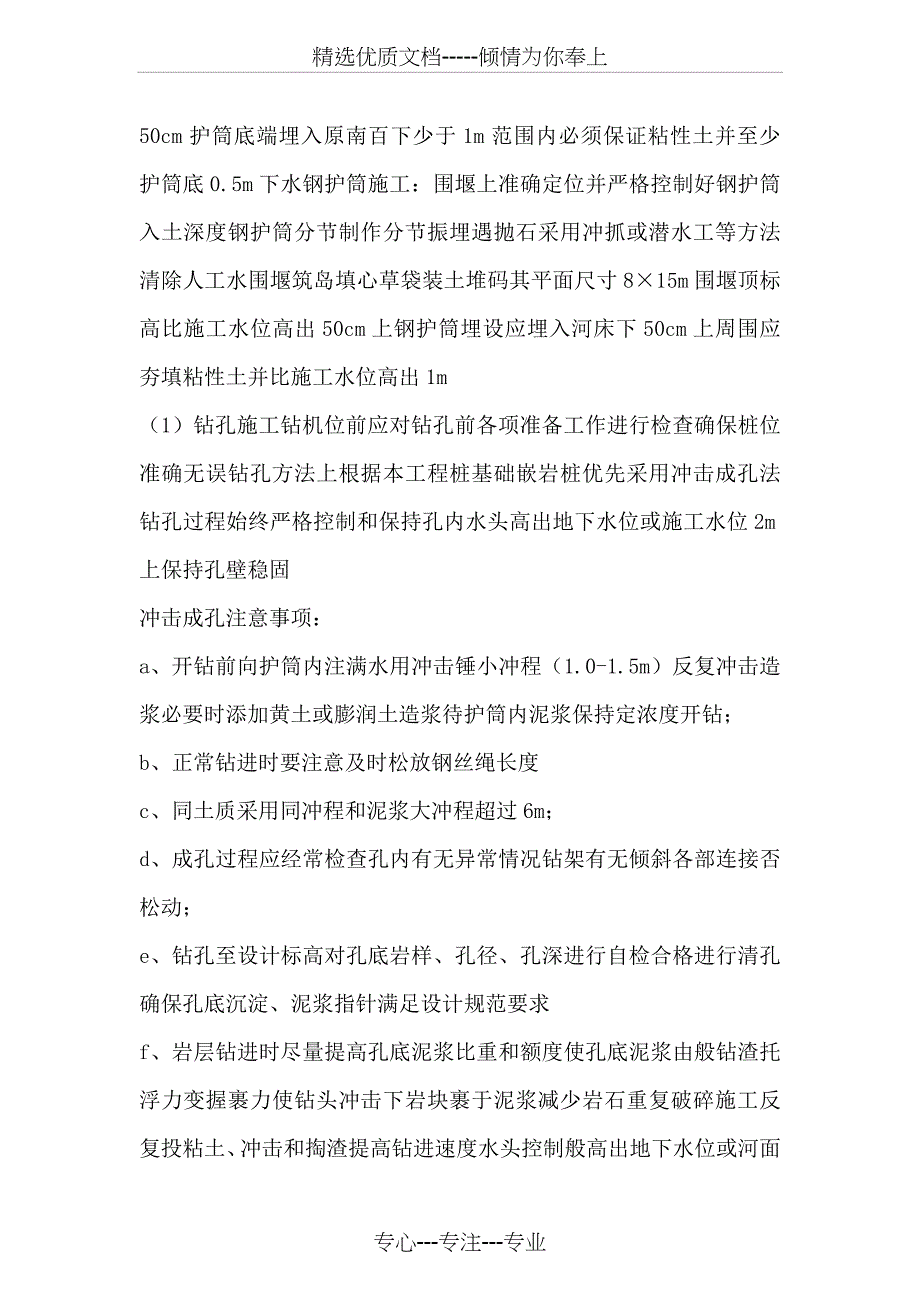 精选优质文档-----倾情为你奉上

50cm 护筒底端埋入原南百下少于 1m 范围内必须保证粘性土并至少护筒底 0.5m 下水钢护筒施工：围堰上准确定位并严格控制好钢护筒入土深度钢护筒分节制作分节振埋遇抛石采用冲抓或潜水工等方法清除人工水围堰筑岛填心草袋装土堆码其平面尺寸 8×15m 围堰顶标高比施工水位高出 50cm 上钢护筒埋设应埋入河床下 50cm 上周围应夯填粘性土并比施工水位高出 1m

（1）钻孔施工钻机位前应对钻孔前各项准备工作进行检查确保桩位准确无误钻孔方法上根据本工程桩基础嵌岩桩优先采用冲击成孔法钻孔过程始终严格控制和保持孔内水头高出地下水位或施工水位 2m 上保持孔壁稳固

冲击成孔注意事项：

a、开钻前向护筒内注满水用冲击锤小冲程（1.0-1.5m）反复冲击造浆必要时添加黄土或膨润土造浆待护筒内泥浆保持定浓度开钻；

b、正常钻进时要注意及时松放钢丝绳长度

c、同土质采用同冲程和泥浆大冲程超过 6m；

d、成孔过程应经常检查孔内有无异常情况钻架有无倾斜各部连接否松动；

e、钻孔至设计标高对孔底岩样、孔径、孔深进行自检合格进行清孔确保孔底沉淀、泥浆指针满足设计规范要求

f、岩层钻进时尽量提高孔底泥浆比重和额度使孔底泥浆由般钻渣托浮力变握裹力使钻头冲击下岩块裹于泥浆减少岩石重复破碎施工反复投粘土、冲击和掏渣提高钻进速度水头控制般高出地下水位或河面

专心---专注---专业